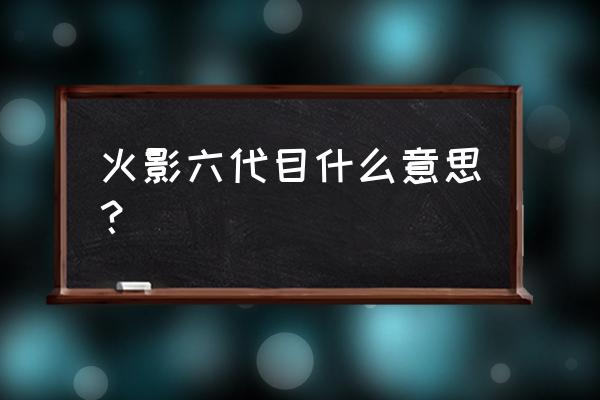 火影六代目什么意思？